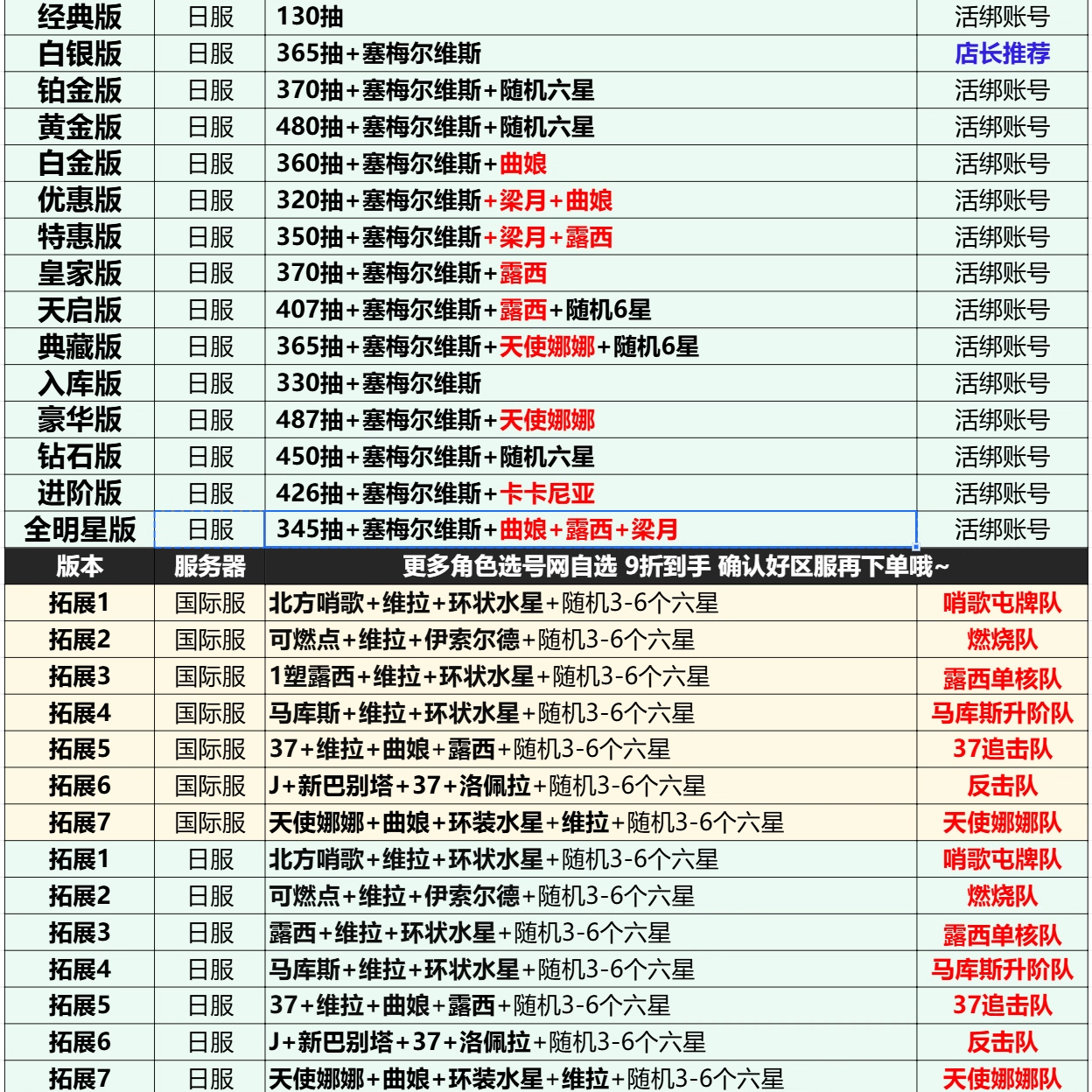 | 经典版 | 日服 | 130抽 | 活绑账号 |
|---|---|---|---|
| 白银版 | 日服 | 365抽+塞梅尔维斯 | 店长推荐 |
| 铂金版 | 日服 | 370抽+塞梅尔维斯+随机六星 | 活绑账号 |
| 黄金版 | 日服 | 480抽+塞梅尔维斯+随机六星 | 活绑账号 |
| 白金版 | 日服 | 360抽+塞梅尔维斯+曲娘 | 活绑账号 |
| 优惠版 | 日服 | 320抽+塞梅尔维斯+梁月+曲娘 | 活绑账号 |
| 特惠版 | 日服 | 350抽+塞梅尔维斯+梁月+露西 | 活绑账号 |
| 皇家版 | 日服 | 370抽+塞梅尔维斯+露西 | 活绑账号 |
| 天启版 | 日服 | 407抽+塞梅尔维斯+露西+随机6星 | 活绑账号 |
| 典藏版 | 日服 | 365抽+塞梅尔维斯+天使娜娜+随机6星 | 活绑账号 |
| 入库版 | 日服 | 330抽+塞梅尔维斯 | 活绑账号 |
| 豪华版 | 日服 | 487抽+塞梅尔维斯+天使娜娜 | 活绑账号 |
| 钻石版 | 日服 | 450抽+塞梅尔维斯+随机六星 | 活绑账号 |
| 进阶版 | 日服 | 426抽+塞梅尔维斯+卡卡尼亚 | 活绑账号 |
| 全明星版 | 日服 | 345抽+塞梅尔维斯+曲娘+露西+梁月 | 活绑账号 |
| 版本 | 服务器 | 更多角色选号网自选 9折到手 确认好区服再下单哦~ | |
| 拓展1 | 国际服 | 北方哨歌+维拉+环状水星+随机3-6个六星 | 哨歌屯牌队 |
| 拓展2 | 国际服 | 可燃点+维拉+伊索尔德+随机3-6个六星 | 燃烧队 |
| 拓展3 | 国际服 | 1塑露西+维拉+环状水星+随机3-6个六星 | 露西单核队 |
| 拓展4 | 国际服 | 马库斯+维拉+环状水星+随机3-6个六星 | 马库斯升阶队 |
| 拓展5 | 国际服 | 37+维拉+曲娘+露西+随机3-6个六星 | 37追击队 |
| 拓展6 | 国际服 | J+新巴别塔+37+洛佩拉+随机3-6个六星 | 反击队 |
| 拓展7 | 国际服 | 天使娜娜+曲娘+环装水星+维拉+随机3-6个六星 | 天使娜娜队 |
| 拓展1 | 日服 | 北方哨歌+维拉+环状水星+随机3-6个六星 | 哨歌屯牌队 |
| 拓展2 | 日服 | 可燃点+维拉+伊索尔德+随机3-6个六星 | 燃烧队 |
| 拓展3 | 日服 | 露西+维拉+环状水星+随机3-6个六星 | 露西单核队 |
| 拓展4 | 日服 | 马库斯+维拉+环状水星+随机3-6个六星 | 马库斯升阶队 |
| 拓展5 | 日服 | 37+维拉+曲娘+露西+随机3-6个六星 | 37追击队 |
| 拓展6 | 日服 | J+新巴别塔+37+洛佩拉+随机3-6个六星 | 反击队 |
| 拓展7 | 日服 | 天使娜娜+曲娘+环装水星+维拉+随机3-6个六星 | 天使娜娜队 |